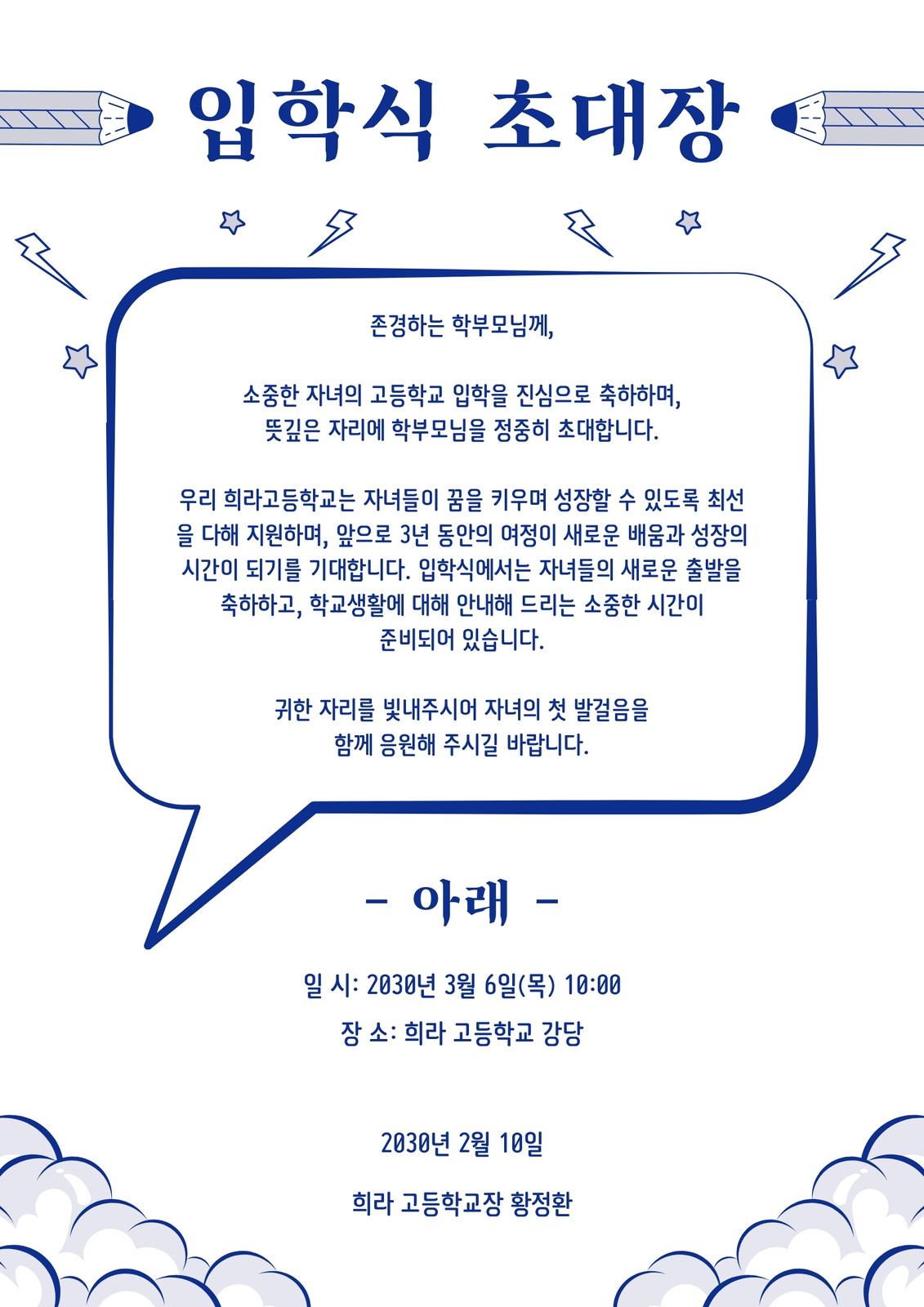 입학식 초대장

존경하는 학부모님께,

소중한 자녀의 고등학교 입학을 진심으로 축하하며,
뜻깊은 자리에 학부모님을 정중히 초대합니다.

우리 희라고등학교는 자녀들이 꿈을 키우며 성장할 수 있도록 최선을 다해 지원하며, 앞으로 3년 동안의 여정이 새로운 배움과 성장의 시간이 되기를 기대합니다. 입학식에서는 자녀들의 새로운 출발을 축하하고, 학교생활에 대해 안내해 드리는 소중한 시간이 준비되어 있습니다.

귀한 자리를 빛내주시어 자녀의 첫 발걸음을
함께 응원해 주시길 바랍니다.

- 아래 -

일 시: 2030년 3월 6일(목) 10:00

장 소: 희라 고등학교 강당

2030년 2월 10일

희라 고등학교장 황정환